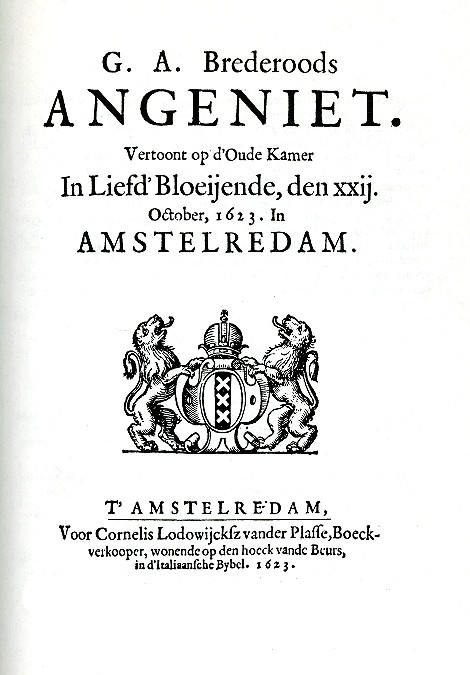 G. A. Brederoods
ANGENIET.
Vertoont op d'Oude Kamer
In Liefd' Bloeijende, den xxij.
October, 1623. In
AMSTELREDAM.

T' AMSTELREDAM,
Voor Cornelis Lodowijckſz vander Plaſſe, Boeckverkooper, wonende op den hoeck vande Beurs, in d'Italiaanſche Bybel. 1623.